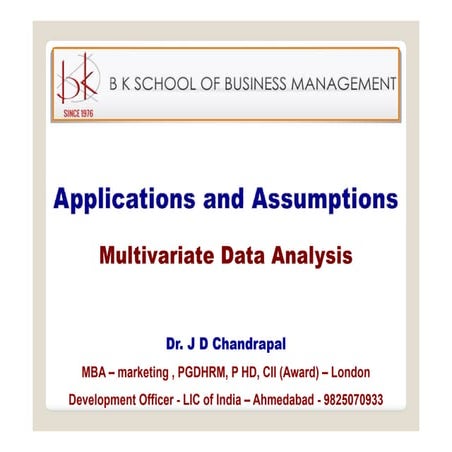 bk
SINCE 1976
B K SCHOOL OF BUSINESS MANAGEMENT

Applications and Assumptions

Multivariate Data Analysis

Dr. J D Chandrapal

MBA – marketing , PGDHRM, P HD, CII (Award) – London

Development Officer - LIC of India – Ahmedabad - 9825070933